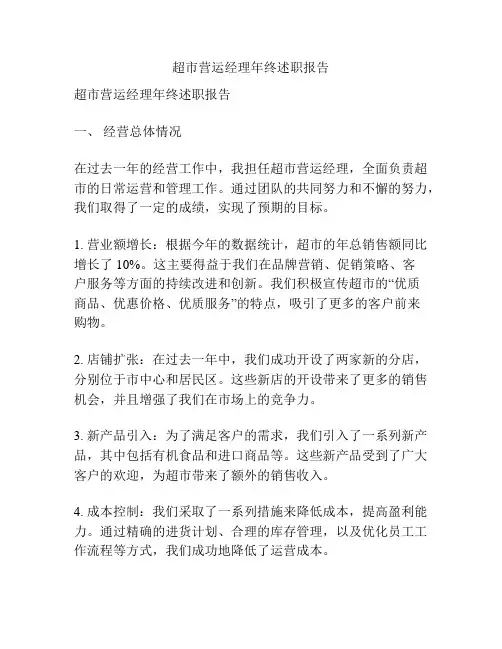 超市营运经理年终述职报告

超市营运经理年终述职报告

一、 经营总体情况

在过去一年的经营工作中，我担任超市营运经理，全面负责超市的日常运营和管理工作。通过团队的共同努力和不懈的努力，我们取得了一定的成绩，实现了预期的目标。

1. 营业额增长：根据今年的数据统计，超市的年总销售额同比增长了 10%。这主要得益于我们在品牌营销、促销策略、客户服务等方面的持续改进和创新。我们积极宣传超市的“优质商品、优惠价格、优质服务”的特点，吸引了更多的客户前来购物。

2. 店铺扩张：在过去一年中，我们成功开设了两家新的分店，分别位于市中心和居民区。这些新店的开设带来了更多的销售机会，并且增强了我们在市场上的竞争力。

3. 新产品引入：为了满足客户的需求，我们引入了一系列新产品，其中包括有机食品和进口商品等。这些新产品受到了广大客户的欢迎，为超市带来了额外的销售收入。

4. 成本控制：我们采取了一系列措施来降低成本，提高盈利能力。通过精确的进货计划、合理的库存管理，以及优化员工工作流程等方式，我们成功地降低了运营成本。